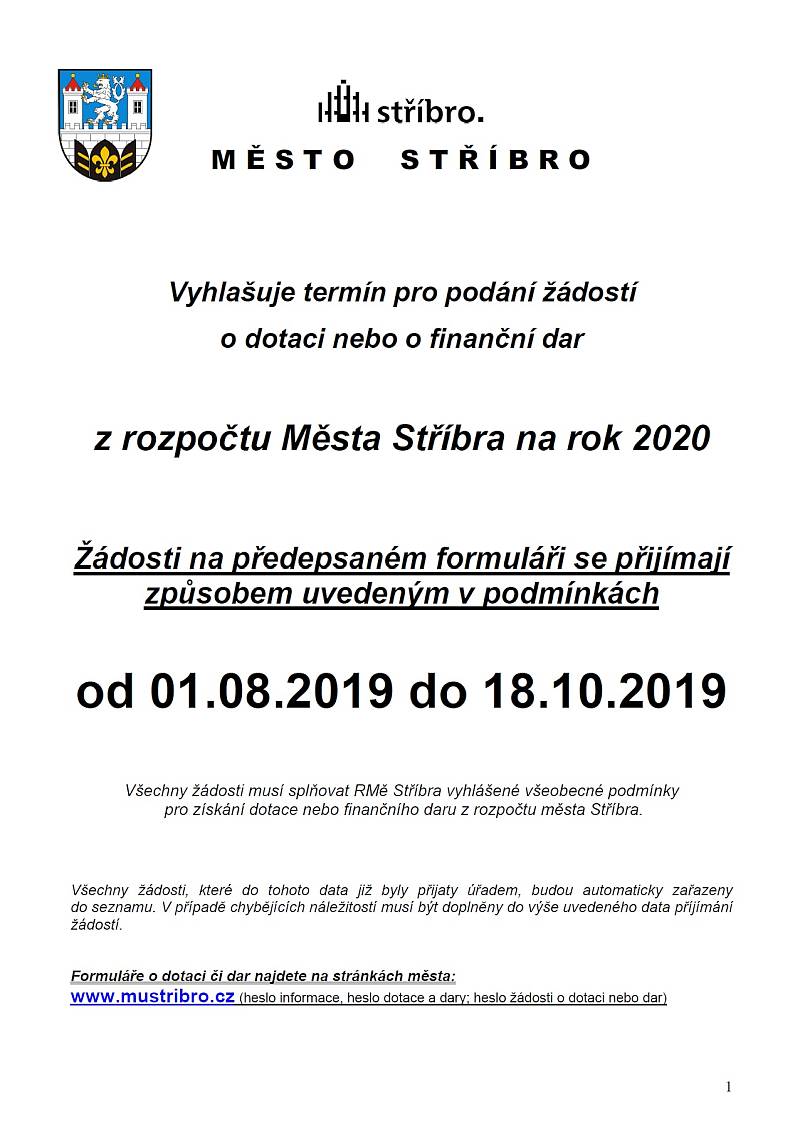 stříbro.

MĚSTO STŘÍBRO

Vyhlašuje termín pro podání žádostí o dotaci nebo o finanční dar

z rozpočtu Města Stříbra na rok 2020

Žádosti na předepsaném formuláři se přijímají způsobem uvedeným v podmínkách

od 01.08.2019 do 18.10.2019

Všechny žádosti musí splňovat RMě Stříbra vyhlášené všeobecné podmínky pro získání dotace nebo finančního daru z rozpočtu města Stříbra.

Všechny žádosti, které do tohoto data již byly přijaty úřadem, budou automaticky zařazeny do seznamu. V případě chybějících náležitostí musí být doplněny do výše uvedeného data přijímání žádostí.

Formuláře o dotaci či dar najdete na stránkách města:
www.mustribro.cz (heslo informace, heslo dotace a dary; heslo žádosti o dotaci nebo dar)

1